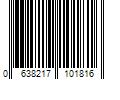 0 638217 101816